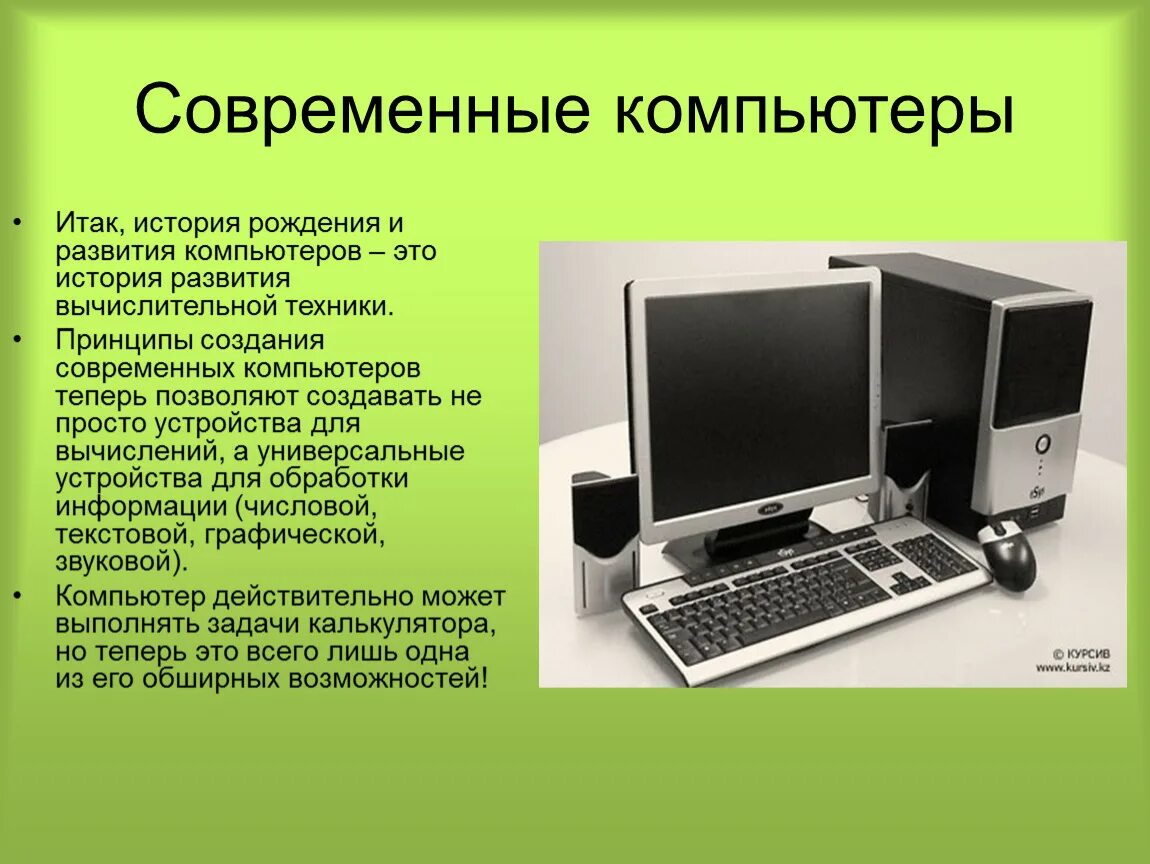 Современные компьютеры

• Итак, история рождения и развития компьютеров – это история развития вычислительной техники.
• Принципы создания современных компьютеров теперь позволяют создавать не просто устройства для вычислений, а универсальные устройства для обработки информации (числовой, текстовой, графической, звуковой).
• Компьютер действительно может выполнять задачи калькулятора, но теперь это всего лишь одна из его обширных возможностей!

© КУРСИВ
www.kursiv.kz